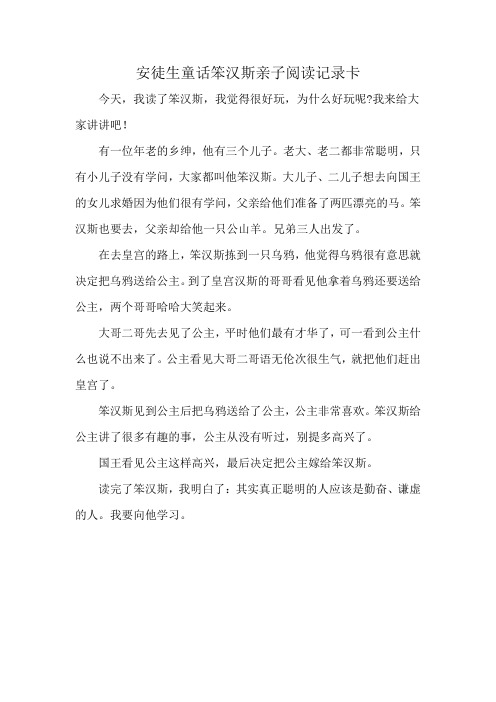 安徒生童话笨汉斯亲子阅读记录卡

今天，我读了笨汉斯，我觉得很好玩，为什么好玩呢?我来给大家讲讲吧！

有一位年老的乡绅，他有三个儿子。老大、老二都非常聪明，只有小儿子没有学问，大家都叫他笨汉斯。大儿子、二儿子想去向国王的女儿求婚因为他们很有学问，父亲给他们准备了两匹漂亮的马。笨汉斯也要去，父亲却给他一只公山羊。兄弟三人出发了。

在去皇宫的路上，笨汉斯拣到一只乌鸦，他觉得乌鸦很有意思就决定把乌鸦送给公主。到了皇宫汉斯的哥哥看见他拿着乌鸦还要送给公主，两个哥哥哈哈大笑起来。

大哥二哥先去见了公主，平时他们最有才华了，可一看到公主什么也说不出来了。公主看见大哥二哥语无伦次很生气，就把他们赶出皇宫了。

笨汉斯见到公主后把乌鸦送给了公主，公主非常喜欢。笨汉斯给公主讲了很多有趣的事，公主从没有听过，别提多高兴了。

国王看见公主这样高兴，最后决定把公主嫁给笨汉斯。

读完了笨汉斯，我明白了：其实真正聪明的人应该是勤奋、谦虚的人。我要向他学习。